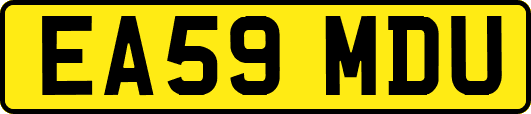 EA59 MDU